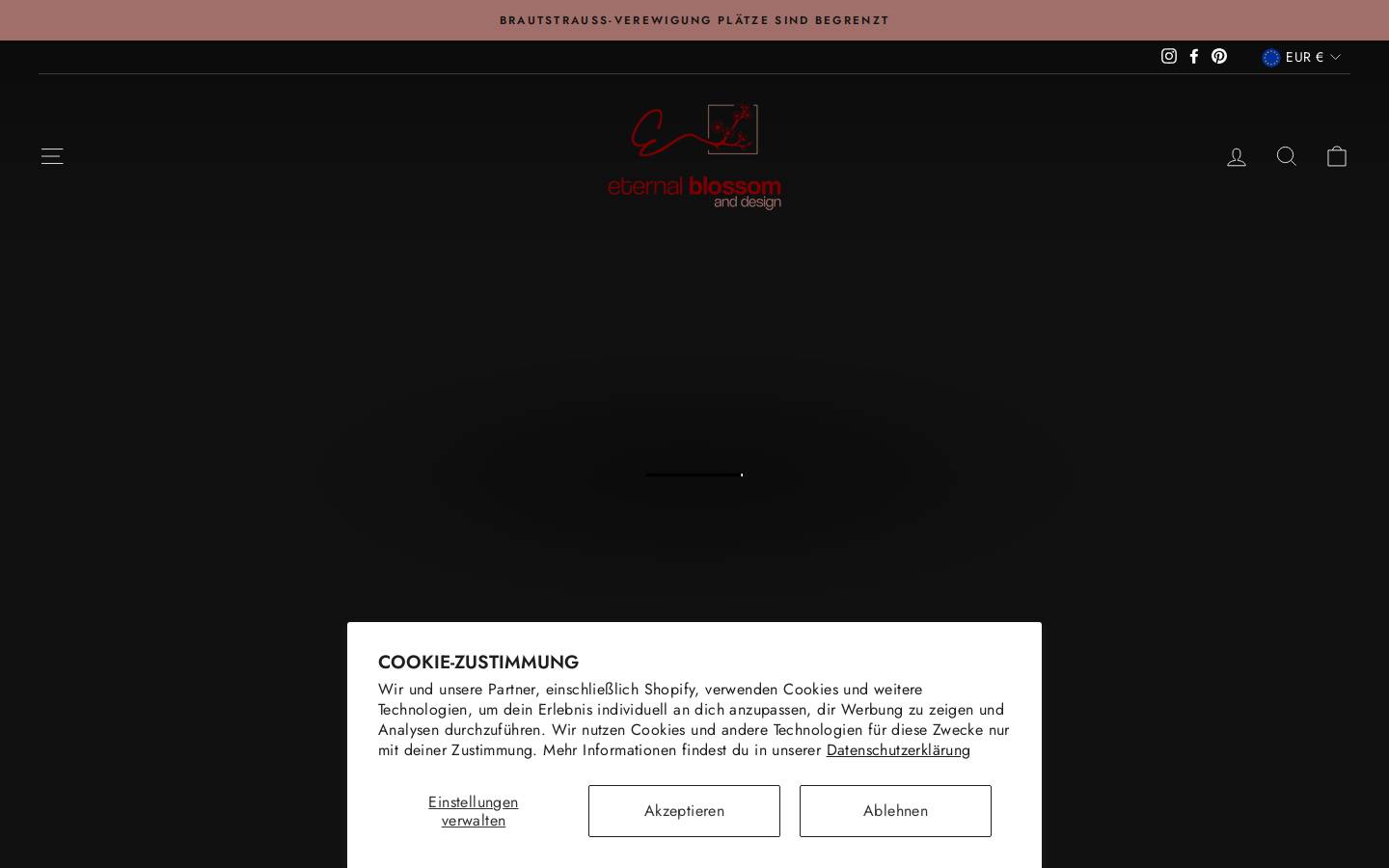 BRAUTSTRAUSS-VEREWIGUNG PLÄTZE SIND BEGRENZT

EUR €

eternal blossom
and design

COOKIE-ZUSTIMMUNG

Wir und unsere Partner, einschließlich Shopify, verwenden Cookies und weitere Technologien, um dein Erlebnis individuell an dich anzupassen, dir Werbung zu zeigen und Analysen durchzuführen. Wir nutzen Cookies und andere Technologien für diese Zwecke nur mit deiner Zustimmung. Mehr Informationen findest du in unserer Datenschutzerklärung

Einstellungen verwalten

Akzeptieren

Ablehnen